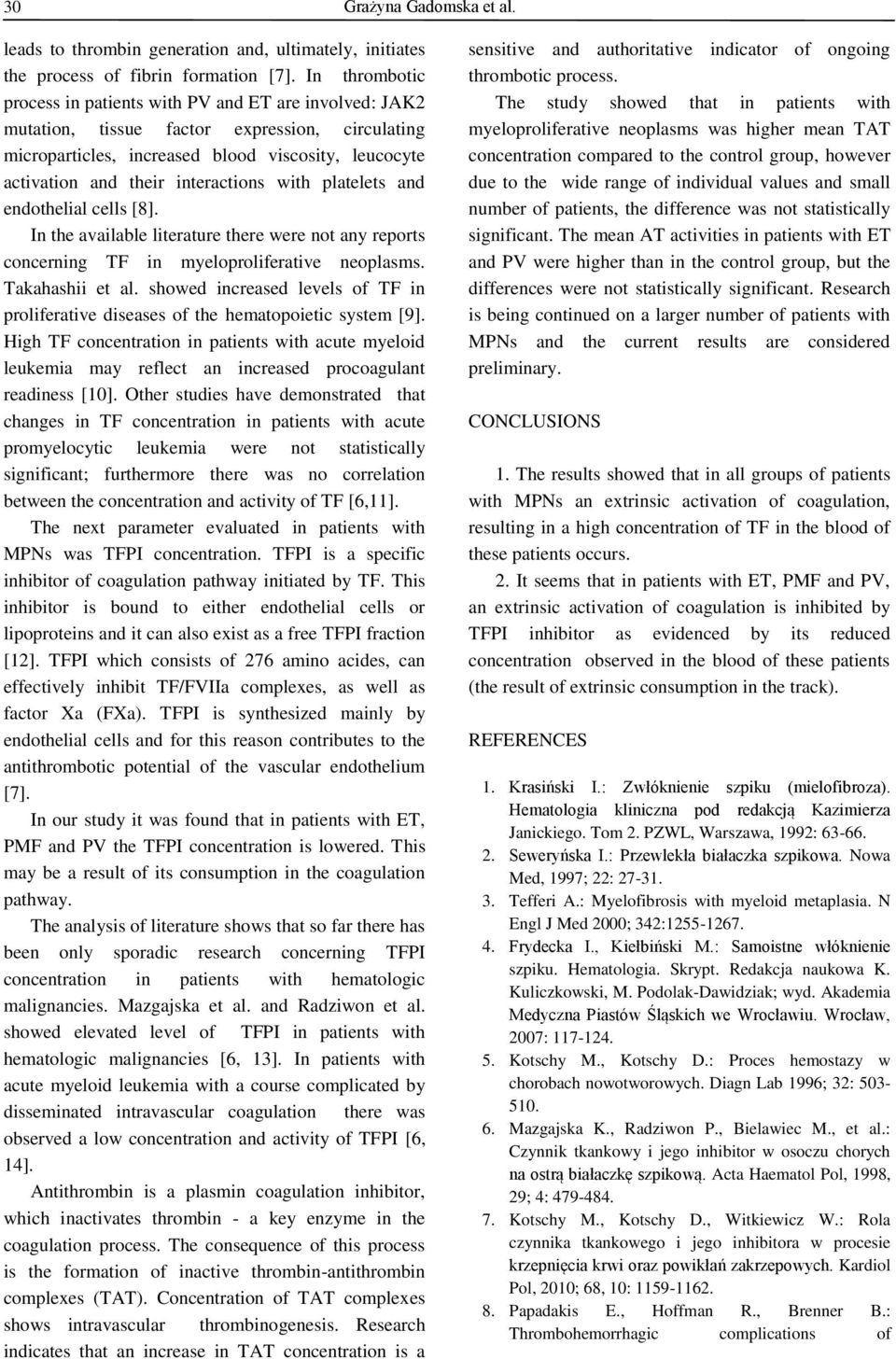 30 Grażyna Gadomska et al.

leads to thrombin generation and, ultimately, initiates the process of fibrin formation [7]. In thrombotic process in patients with PV and ET are involved: JAK2 mutation, tissue factor expression, circulating microparticles, increased blood viscosity, leucocyte activation and their interactions with platelets and endothelial cells [8].

In the available literature there were not any reports concerning TF in myeloproliferative neoplasms. Takahashii et al. showed increased levels of TF in proliferative diseases of the hematopoietic system [9]. High TF concentration in patients with acute myeloid leukemia may reflect an increased procoagulant readiness [10]. Other studies have demonstrated that changes in TF concentration in patients with acute promyelocytic leukemia were not statistically significant; furthermore there was no correlation between the concentration and activity of TF [6,11].

The next parameter evaluated in patients with MPNs was TFPI concentration. TFPI is a specific inhibitor of coagulation pathway initiated by TF. This inhibitor is bound to either endothelial cells or lipoproteins and it can also exist as a free TFPI fraction [12]. TFPI which consists of 276 amino acides, can effectively inhibit TF/FVIIa complexes, as well as factor Xa (FXa). TFPI is synthesized mainly by endothelial cells and for this reason contributes to the antithrombotic potential of the vascular endothelium [7].

In our study it was found that in patients with ET, PMF and PV the TFPI concentration is lowered. This may be a result of its consumption in the coagulation pathway.

The analysis of literature shows that so far there has been only sporadic research concerning TFPI concentration in patients with hematologic malignancies. Mazgajska et al. and Radziwon et al. showed elevated level of TFPI in patients with hematologic malignancies [6, 13]. In patients with acute myeloid leukemia with a course complicated by disseminated intravascular coagulation there was observed a low concentration and activity of TFPI [6, 14].

Antithrombin is a plasmin coagulation inhibitor, which inactivates thrombin - a key enzyme in the coagulation process. The consequence of this process is the formation of inactive thrombin-antithrombin complexes (TAT). Concentration of TAT complexes shows intravascular thrombinogenesis. Research indicates that an increase in TAT concentration is a sensitive and authoritative indicator of ongoing thrombotic process.

The study showed that in patients with myeloproliferative neoplasms was higher mean TAT concentration compared to the control group, however due to the wide range of individual values and small number of patients, the difference was not statistically significant. The mean AT activities in patients with ET and PV were higher than in the control group, but the differences were not statistically significant. Research is being continued on a larger number of patients with MPNs and the current results are considered preliminary.

CONCLUSIONS

1. The results showed that in all groups of patients with MPNs an extrinsic activation of coagulation, resulting in a high concentration of TF in the blood of these patients occurs.

2. It seems that in patients with ET, PMF and PV, an extrinsic activation of coagulation is inhibited by TFPI inhibitor as evidenced by its reduced concentration observed in the blood of these patients (the result of extrinsic consumption in the track).

REFERENCES

1. Krasiński I.: Zwłóknienie szpiku (mielofibroza). Hematologia kliniczna pod redakcją Kazimierza Janickiego. Tom 2. PZWL, Warszawa, 1992: 63-66.
2. Seweryńska I.: Przewlekła białaczka szpikowa. Nowa Med, 1997; 22: 27-31.
3. Tefferi A.: Myelofibrosis with myeloid metaplasia. N Engl J Med 2000; 342:1255-1267.
4. Frydecka I., Kiełbiński M.: Samoistne włóknienie szpiku. Hematologia. Skrypt. Redakcja naukowa K. Kuliczkowski, M. Podolak-Dawidziak; wyd. Akademia Medyczna Piastów Śląskich we Wrocławiu. Wrocław, 2007: 117-124.
5. Kotschy M., Kotschy D.: Proces hemostazy w chorobach nowotworowych. Diagn Lab 1996; 32: 503-510.
6. Mazgajska K., Radziwon P., Bielawiec M., et al.: Czynnik tkankowy i jego inhibitor w osoczu chorych na ostrą białaczkę szpikową. Acta Haematol Pol, 1998, 29; 4: 479-484.
7. Kotschy M., Kotschy D., Witkiewicz W.: Rola czynnika tkankowego i jego inhibitora w procesie krzepnięcia krwi oraz powikłań zakrzepowych. Kardiol Pol, 2010; 68, 10: 1159-1162.
8. Papadakis E., Hoffman R., Brenner B.: Thrombohemorrhagic complications of